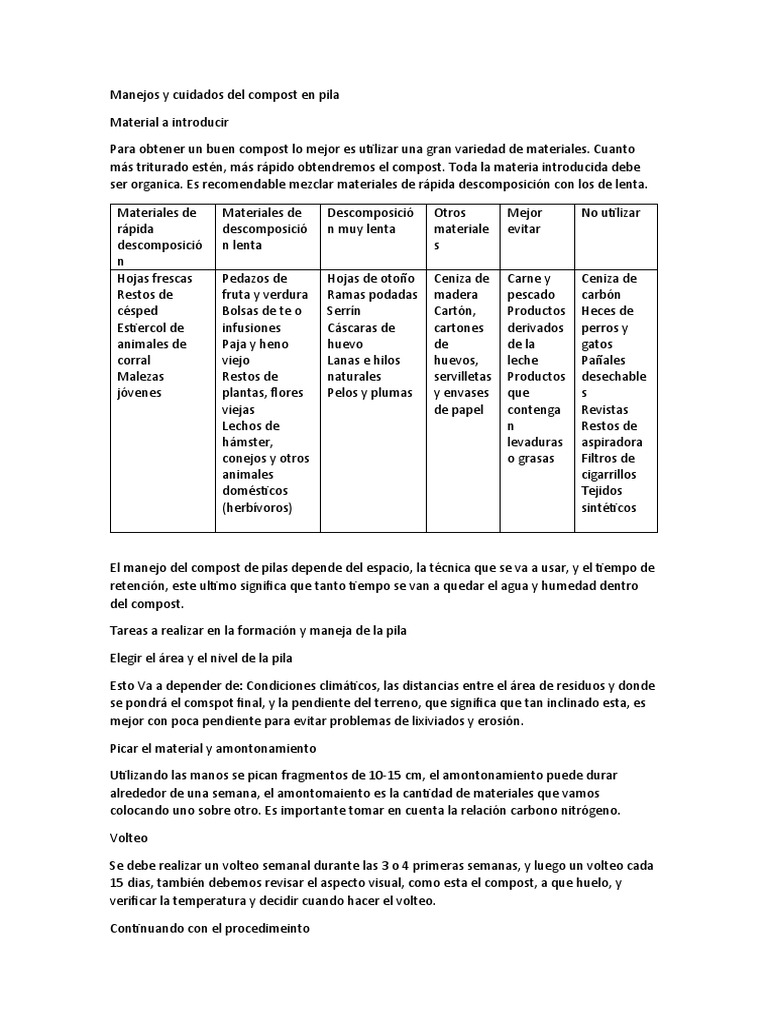 Manejos y cuidados del compost en pila

Material a introducir

Para obtener un buen compost lo mejor es utilizar una gran variedad de materiales. Cuanto más triturado estén, más rápido obtendremos el compost. Toda la materia introducida debe ser organica. Es recomendable mezclar materiales de rápida descomposición con los de lenta.

| Materiales de rápida descomposición | Materiales de descomposición lenta | Descomposición muy lenta | Otros materiales | Mejor evitar | No utilizar |
|---|---|---|---|---|---|
| Hojas frescas Restos de césped Estiercol de animales de corral Malezas jóvenes | Pedazos de fruta y verdura Bolsas de te o infusiones Paja y heno viejo Restos de plantas, flores viejas Lechos de hámster, conejos y otros animales domésticos (herbívoros) | Hojas de otoño Ramas podadas Serrín Cáscaras de huevo Lanas e hilos naturales Pelos y plumas | Ceniza de madera Cartón, cartones de huevos, servilletas y envases de papel | Carne y pescado Productos derivados de la leche Productos que contengan levaduras o grasas | Ceniza de carbón Heces de perros y gatos Pañales desechables Revistas Restos de aspiradora Filtros de cigarrillos Tejidos sintéticos |

El manejo del compost de pilas depende del espacio, la técnica que se va a usar, y el tiempo de retención, este ultimo significa que tanto tiempo se van a quedar el agua y humedad dentro del compost.

Tareas a realizar en la formación y maneja de la pila

Elegir el área y el nivel de la pila

Esto Va a depender de: Condiciones climáticos, las distancias entre el área de residuos y donde se pondrá el comspot final, y la pendiente del terreno, que significa que tan inclinado esta, es mejor con poca pendiente para evitar problemas de lixiviados y erosión.

Picar el material y amontonamiento

Utilizando las manos se pican fragmentos de 10-15 cm, el amontonamiento puede durar alrededor de una semana, el amontomaiento es la cantidad de materiales que vamos colocando uno sobre otro. Es importante tomar en cuenta la relación carbono nitrógeno.

Volteo

Se debe realizar un volteo semanal durante las 3 o 4 primeras semanas, y luego un volteo cada 15 dias, también debemos revisar el aspecto visual, como esta el compost, a que huelo, y verificar la temperatura y decidir cuando hacer el volteo.

Continuando con el procedimeinto